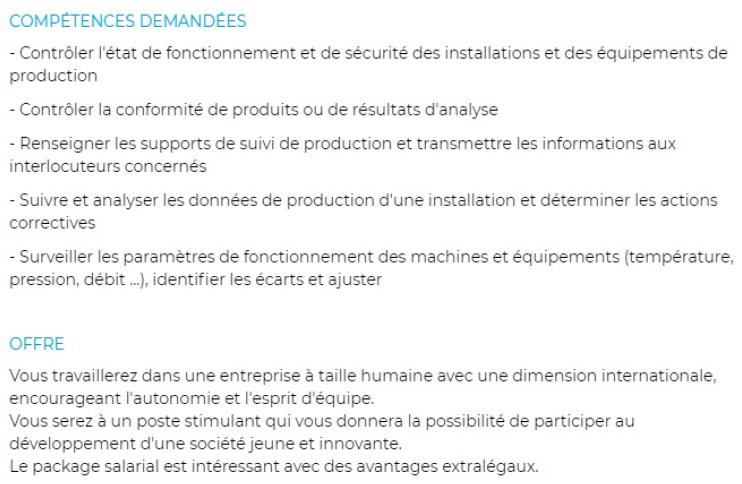 COMPÉTENCES DEMANDÉES

- Contrôler l'état de fonctionnement et de sécurité des installations et des équipements de production

- Contrôler la conformité de produits ou de résultats d'analyse

- Renseigner les supports de suivi de production et transmettre les informations aux interlocuteurs concernés

- Suivre et analyser les données de production d'une installation et déterminer les actions correctives

- Surveiller les paramètres de fonctionnement des machines et équipements (température, pression, débit ...), identifier les écarts et ajuster

OFFRE

Vous travaillerez dans une entreprise à taille humaine avec une dimension internationale, encourageant l'autonomie et l'esprit d'équipe.
Vous serez à un poste stimulant qui vous donnera la possibilité de participer au développement d'une société jeune et innovante.
Le package salarial est intéressant avec des avantages extralégaux.